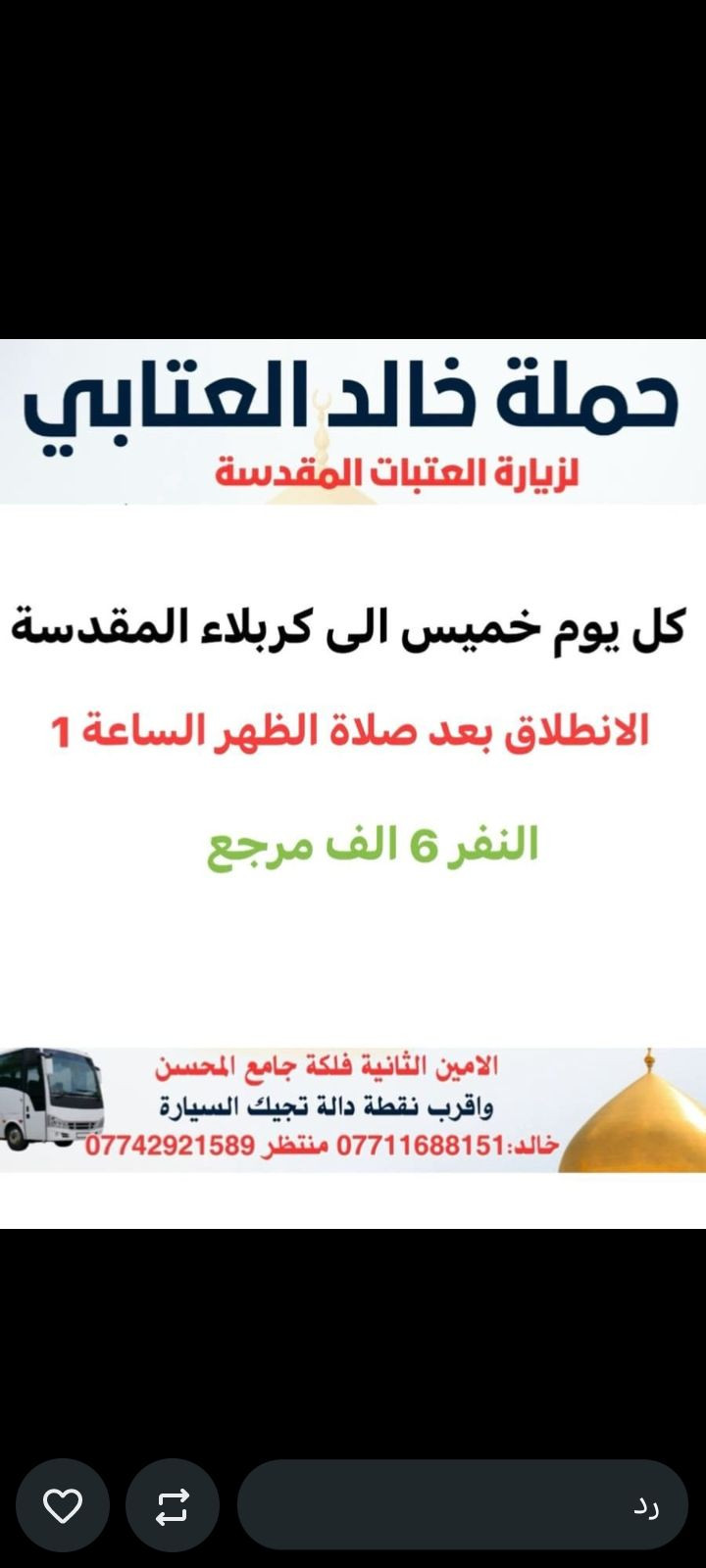 حملة خالد العتابي
لزيارة العتبات المقدسة

كل يوم خميس الى كربلاء المقدسة

الانطلاق بعد صلاة الظهر الساعة 1

النفر 6 الف مرجع

الامين الثانية فلكة جامع المحسن
واقرب نقطة دالة تجيك السيارة
خالد:07711688151 منتظر 07742921589

رد